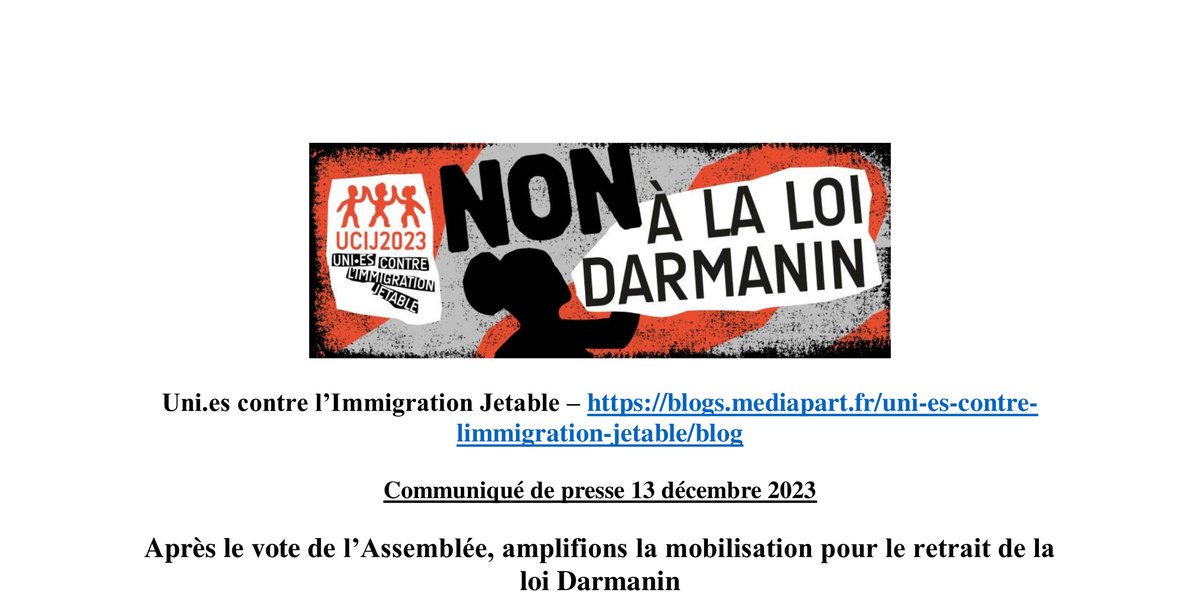 UCIJ2023
UNI·ES CONTRE L'IMMIGRATION JETABLE

NON À LA LOI DARMANIN

Uni.es contre l'Immigration Jetable – https://blogs.mediapart.fr/uni-es-contre-limmigration-jetable/blog

Communiqué de presse 13 décembre 2023

Après le vote de l'Assemblée, amplifions la mobilisation pour le retrait de la loi Darmanin